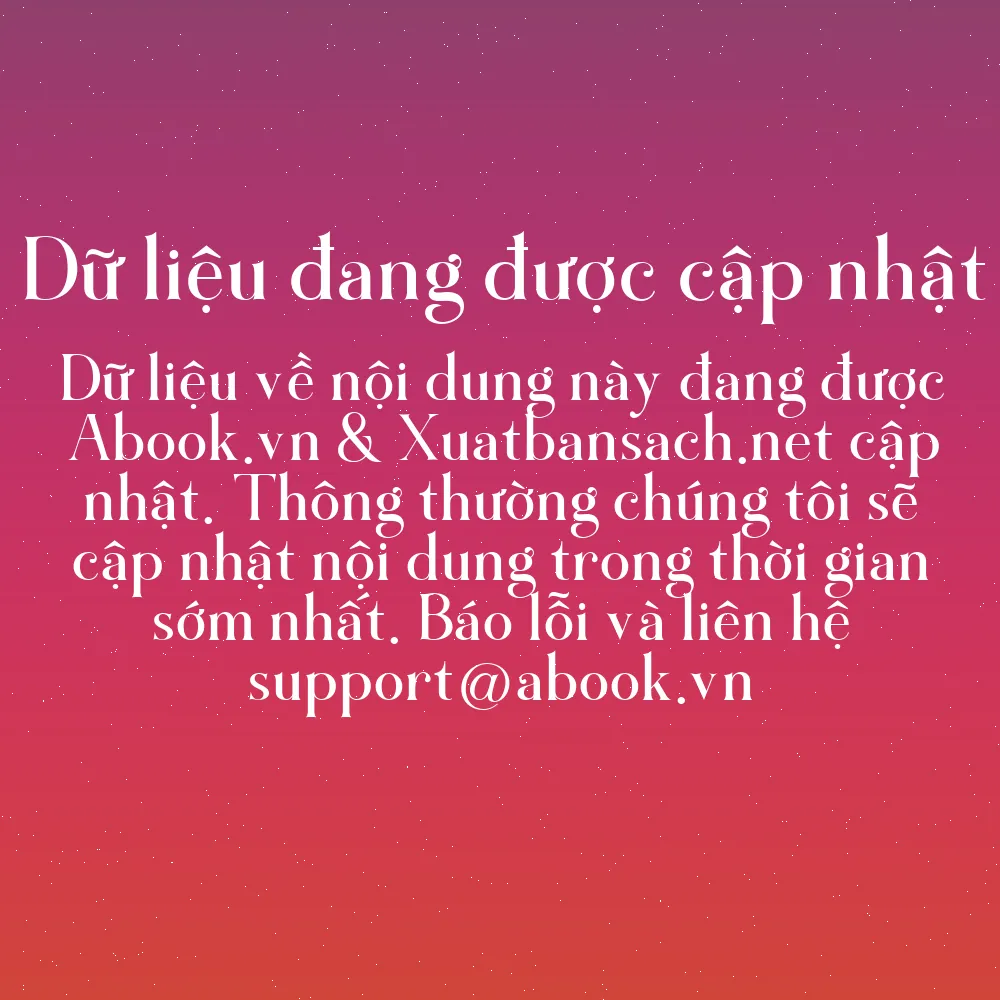 Dữ liệu đang được cập nhật

Dữ liệu về nội dung này đang được Abook.vn & Xuatbansach.net cập nhật. Thông thường chúng tôi sẽ cập nhật nội dung trong thời gian sớm nhất. Báo lỗi và liên hệ support@abook.vn